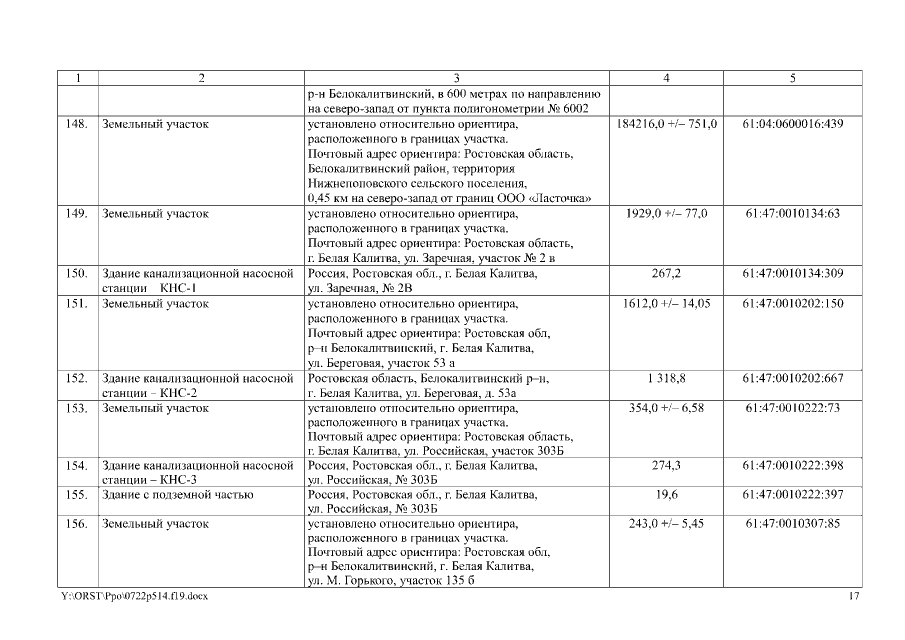 | 1 | 2 | 3 | 4 | 5 |
|---|---|---|---|---|
| | | р-н Белокалитвинский, в 600 метрах по направлению на северо-запад от пункта полигонометрии № 6002 | | |
| 148. | Земельный участок | установлено относительно ориентира, расположенного в границах участка. Почтовый адрес ориентира: Ростовская область, Белокалитвинский район, территория Нижнепоповского сельского поселения, 0,45 км на северо-запад от границ ООО «Ласточка» | 184216,0 +/– 751,0 | 61:04:0600016:439 |
| 149. | Земельный участок | установлено относительно ориентира, расположенного в границах участка. Почтовый адрес ориентира: Ростовская область, г. Белая Калитва, ул. Заречная, участок № 2 в | 1929,0 +/– 77,0 | 61:47:0010134:63 |
| 150. | Здание канализационной насосной станции КНС-1 | Россия, Ростовская обл., г. Белая Калитва, ул. Заречная, № 2В | 267,2 | 61:47:0010134:309 |
| 151. | Земельный участок | установлено относительно ориентира, расположенного в границах участка. Почтовый адрес ориентира: Ростовская обл, р–н Белокалитвинский, г. Белая Калитва, ул. Береговая, участок 53 а | 1612,0 +/– 14,05 | 61:47:0010202:150 |
| 152. | Здание канализационной насосной станции – КНС-2 | Ростовская область, Белокалитвинский р–н, г. Белая Калитва, ул. Береговая, д. 53а | 1 318,8 | 61:47:0010202:667 |
| 153. | Земельный участок | установлено относительно ориентира, расположенного в границах участка. Почтовый адрес ориентира: Ростовская область, г. Белая Калитва, ул. Российская, участок 303Б | 354,0 +/– 6,58 | 61:47:0010222:73 |
| 154. | Здание канализационной насосной станции – КНС-3 | Россия, Ростовская обл., г. Белая Калитва, ул. Российская, № 303Б | 274,3 | 61:47:0010222:398 |
| 155. | Здание с подземной частью | Россия, Ростовская обл., г. Белая Калитва, ул. Российская, № 303Б | 19,6 | 61:47:0010222:397 |
| 156. | Земельный участок | установлено относительно ориентира, расположенного в границах участка. Почтовый адрес ориентира: Ростовская обл, р–н Белокалитвинский, г. Белая Калитва, ул. М. Горького, участок 135 б | 243,0 +/– 5,45 | 61:47:0010307:85 |

Y:\ORST\Ppo\0722p514.f19.docx 17